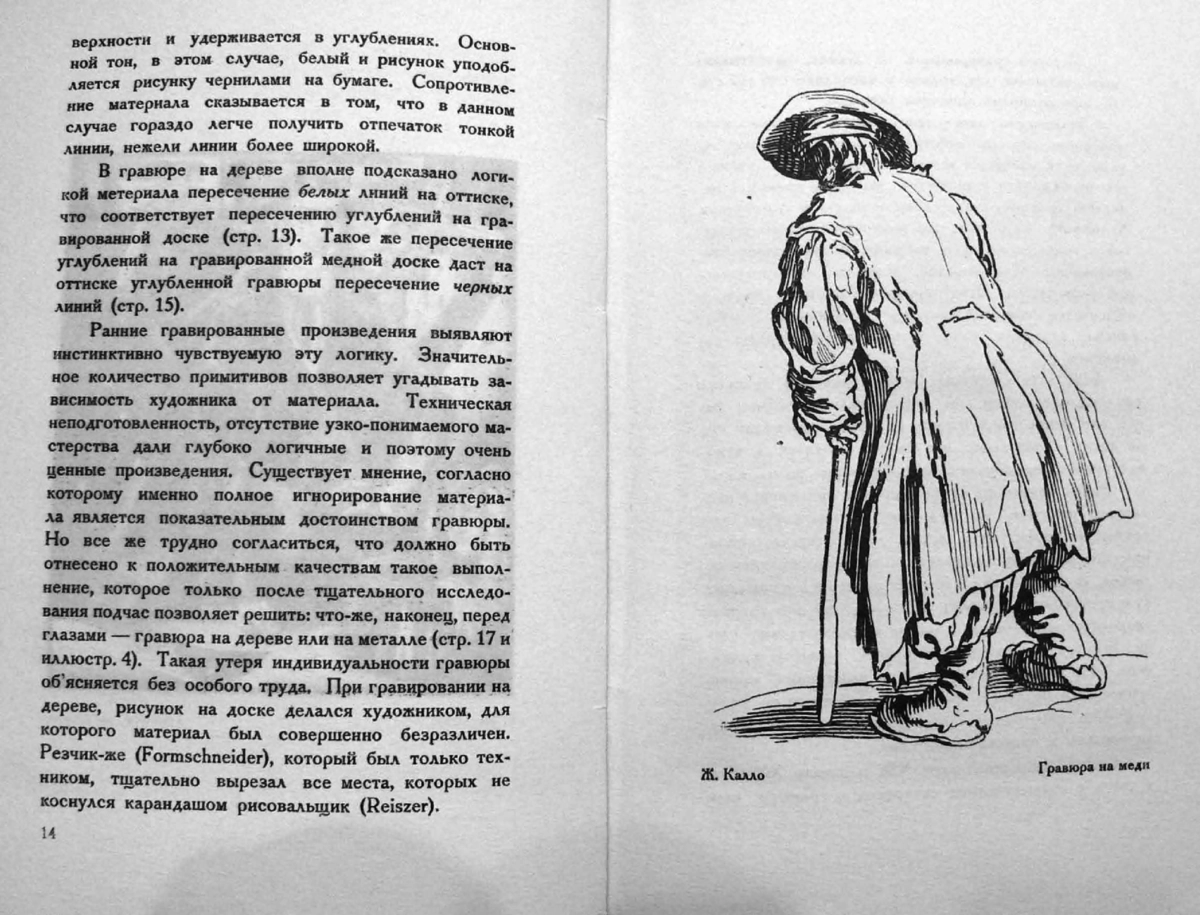 верхности и удерживается в углублениях. Основной тон, в этом случае, белый и рисунок уподобляется рисунку чернилами на бумаге. Сопротивление материала сказывается в том, что в данном случае гораздо легче получить отпечаток тонкой линии, нежели линии более широкой.

В гравюре на дереве вполне подсказано логикой метериала пересечение белых линий на оттиске, что соответствует пересечению углублений на гравированной доске (стр. 13). Такое же пересечение углублений на гравированной медной доске даст на оттиске углубленной гравюры пересечение черных линий (стр. 15).

Ранние гравированные произведения выявляют инстинктивно чувствуемую эту логику. Значительное количество примитивов позволяет угадывать зависимость художника от материала. Техническая неподготовленность, отсутствие узко-понимаемого мастерства дали глубоко логичные и поэтому очень ценные произведения. Существует мнение, согласно которому именно полное игнорирование материала является показательным достоинством гравюры. Но все же трудно согласиться, что должно быть отнесено к положительным качествам такое выполнение, которое только после тщательного исследования подчас позволяет решить: что-же, наконец, перед глазами — гравюра на дереве или на металле (стр. 17 и иллюстр. 4). Такая утеря индивидуальности гравюры об'ясняется без особого труда. При гравировании на дереве, рисунок на доске делался художником, для которого материал был совершенно безразличен. Резчик-же (Formschneider), который был только техником, тщательно вырезал все места, которых не коснулся карандашом рисовальщик (Reiszer).

14

Ж. Калло

Гравюра на меди